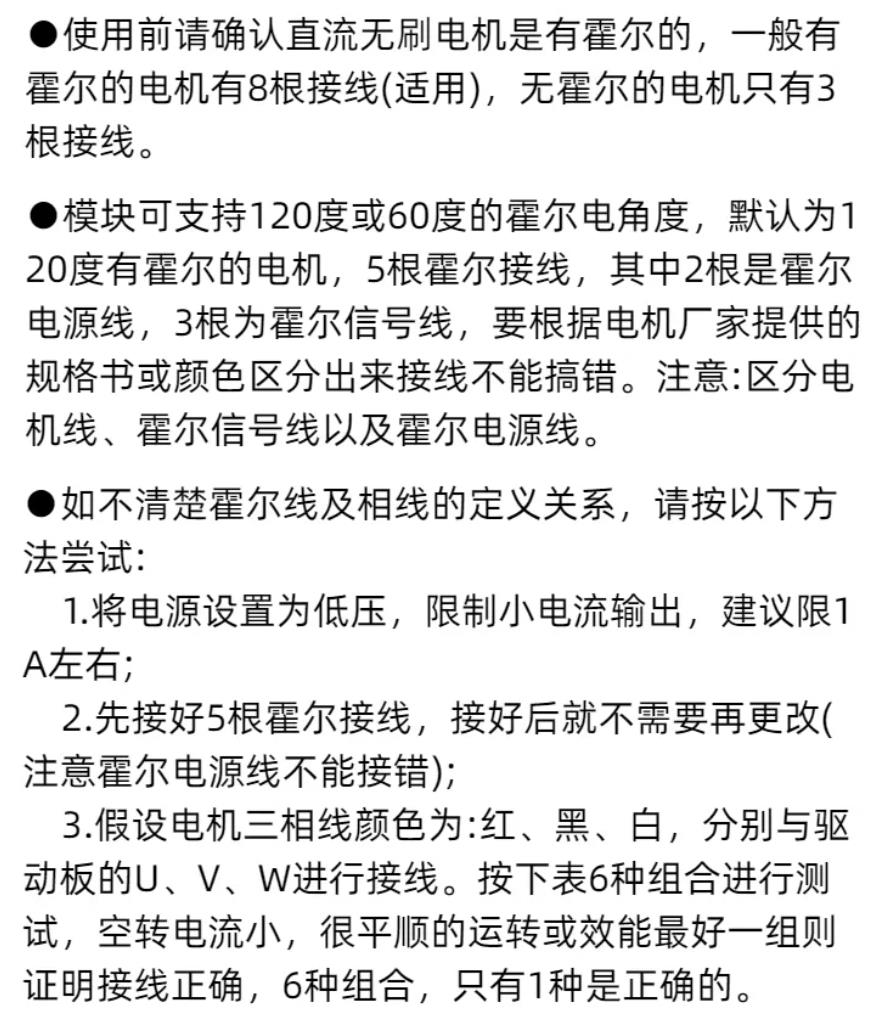 ●使用前请确认直流无刷电机是有霍尔的，一般有霍尔的电机有8根接线(适用)，无霍尔的电机只有3根接线。

●模块可支持120度或60度的霍尔电角度，默认为120度有霍尔的电机，5根霍尔接线，其中2根是霍尔电源线，3根为霍尔信号线，要根据电机厂家提供的规格书或颜色区分出来接线不能搞错。注意:区分电机线、霍尔信号线以及霍尔电源线。

●如不清楚霍尔线及相线的定义关系，请按以下方法尝试:

1.将电源设置为低压，限制小电流输出，建议限1A左右;

2.先接好5根霍尔接线，接好后就不需要再更改(注意霍尔电源线不能接错);

3.假设电机三相线颜色为:红、黑、白，分别与驱动板的U、V、W进行接线。按下表6种组合进行测试，空转电流小，很平顺的运转或效能最好一组则证明接线正确，6种组合，只有1种是正确的。